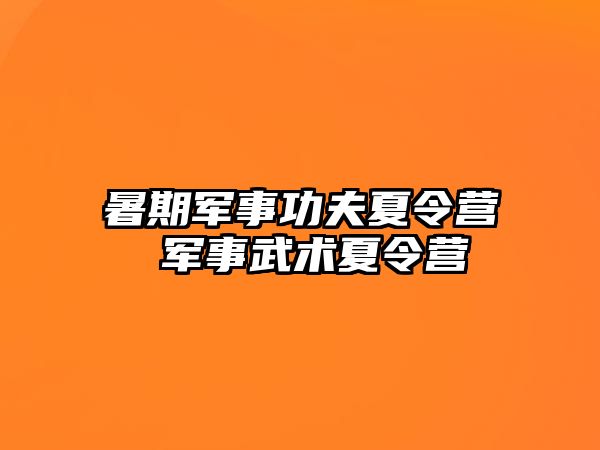 暑期军事功夫夏令营
军事武术夏令营